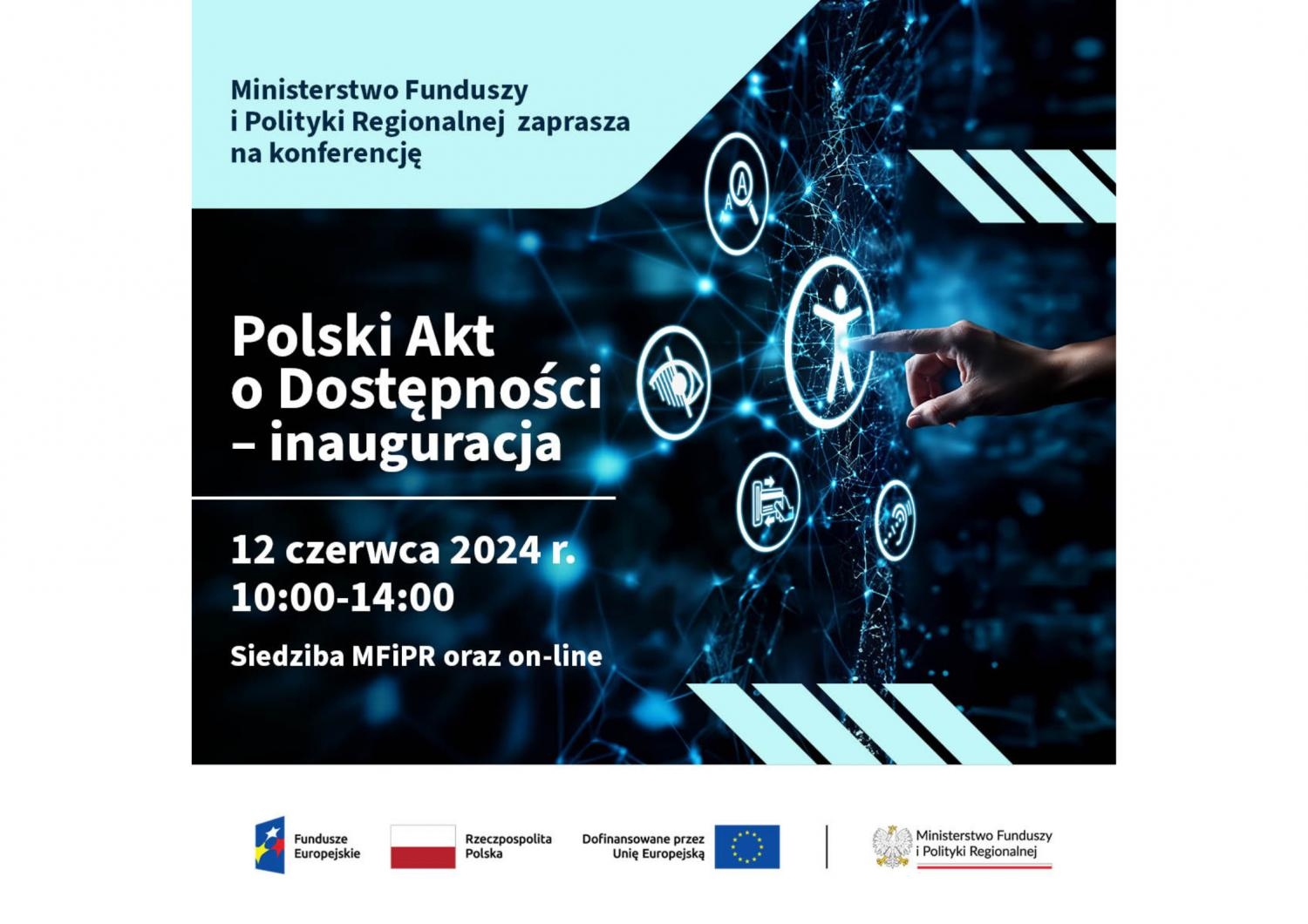 Ministerstwo Funduszy i Polityki Regionalnej zaprasza na konferencję

Polski Akt o Dostępności – inauguracja

12 czerwca 2024 r.
10:00-14:00

Siedziba MFiPR oraz on-line

Fundusze Europejskie

Rzeczpospolita Polska

Dofinansowane przez Unię Europejską

Ministerstwo Funduszy i Polityki Regionalnej